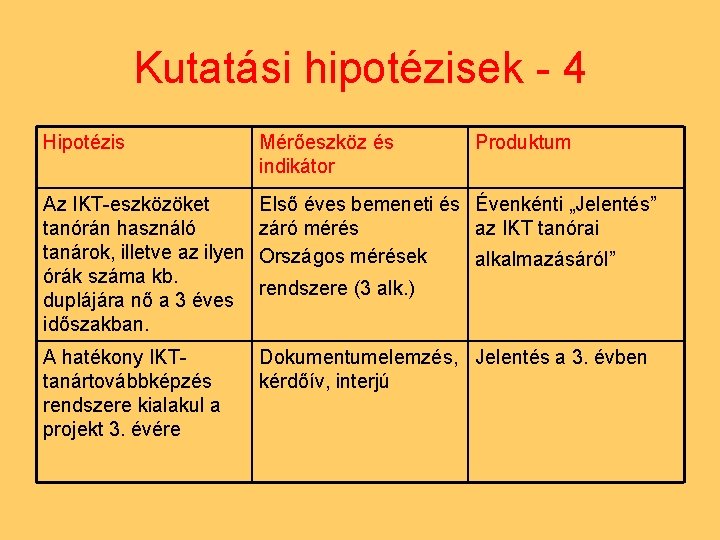 Kutatási hipotézisek - 4

| Hipotézis | Mérőeszköz és indikátor | Produktum |
|---|---|---|
| Az IKT-eszközöket tanórán használó tanárok, illetve az ilyen órák száma kb. duplájára nő a 3 éves időszakban. | Első éves bemeneti és záró mérés Országos mérések rendszere (3 alk.) | Évenkénti „Jelentés” az IKT tanórai alkalmazásáról” |
| A hatékony IKT-tanártovábbképzés rendszere kialakul a projekt 3. évére | Dokumentumelemzés, kérdőív, interjú | Jelentés a 3. évben |